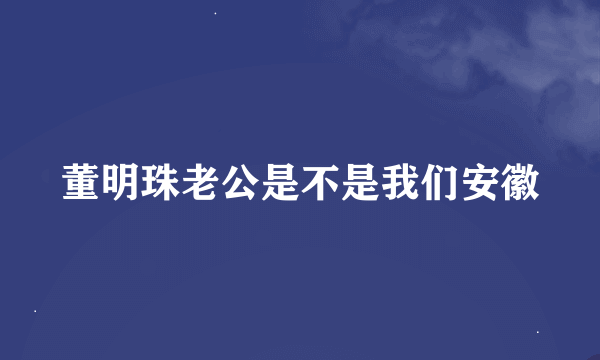 董明珠老公是不是我们安徽